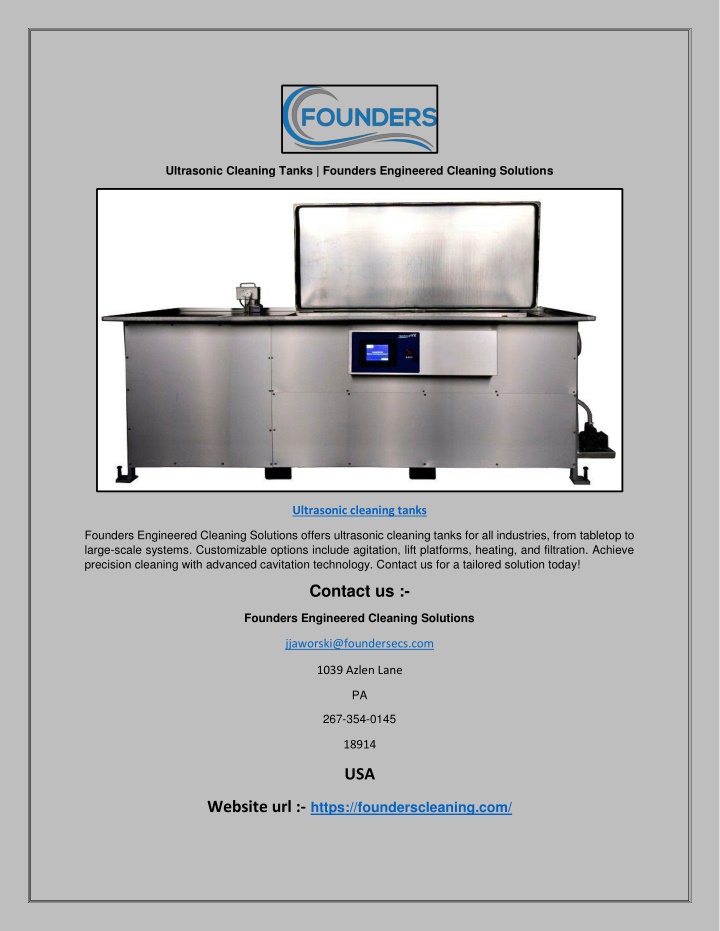 FOUNDERS

Ultrasonic Cleaning Tanks | Founders Engineered Cleaning Solutions

Ultrasonic cleaning tanks

Founders Engineered Cleaning Solutions offers ultrasonic cleaning tanks for all industries, from tabletop to large-scale systems. Customizable options include agitation, lift platforms, heating, and filtration. Achieve precision cleaning with advanced cavitation technology. Contact us for a tailored solution today!

Contact us :-

Founders Engineered Cleaning Solutions

jjaworski@foundersecs.com

1039 Azlen Lane

PA

267-354-0145

18914

USA

Website url :- https://founderscleaning.com/